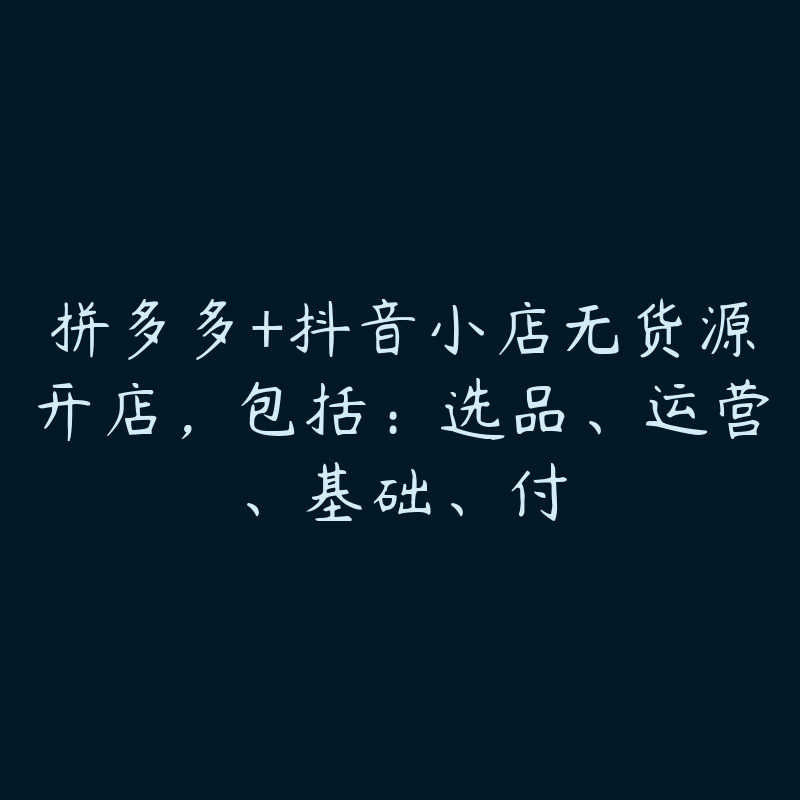 拼多多+抖音小店无货源开店，包括：选品、运营、基础、付